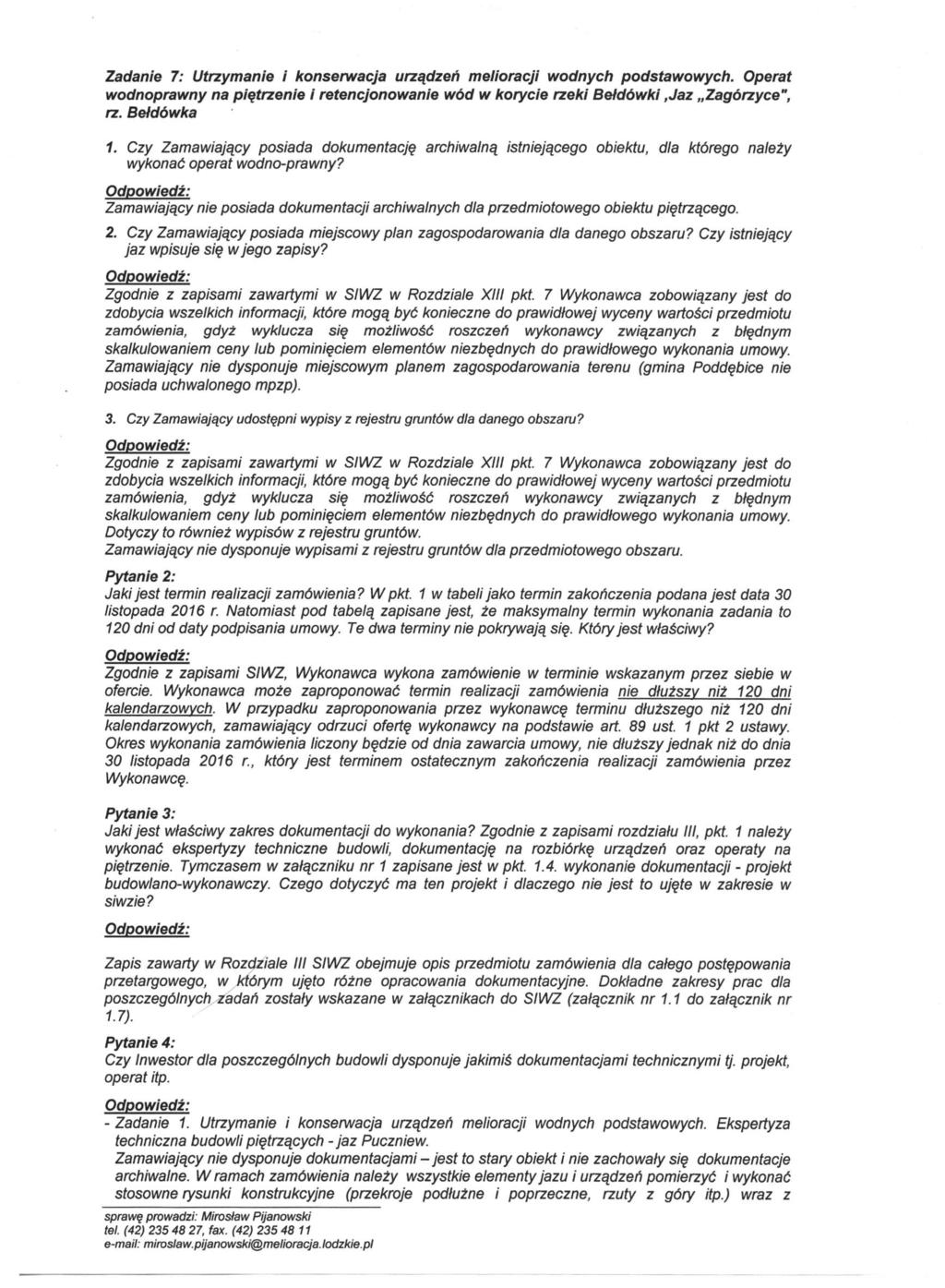 Zadanie 7: Utrzymanie i konserwacja urządzeń melioracji wodnych podstawowych. Operat wodnoprawny na piętrzenie i retencjonowanie wód w korycie rzeki Bełdówki ,Jaz „Zagórzyce", rz. Bełdówka

1. Czy Zamawiający posiada dokumentację archiwalną istniejącego obiektu, dla którego należy wykonać operat wodno-prawny?

Odpowiedź:
Zamawiający nie posiada dokumentacji archiwalnych dla przedmiotowego obiektu piętrzącego.

2. Czy Zamawiający posiada miejscowy plan zagospodarowania dla danego obszaru? Czy istniejący jaz wpisuje się w jego zapisy?

Odpowiedź:
Zgodnie z zapisami zawartymi w SIWZ w Rozdziale XIII pkt. 7 Wykonawca zobowiązany jest do zdobycia wszelkich informacji, które mogą być konieczne do prawidłowej wyceny wartości przedmiotu zamówienia, gdyż wyklucza się możliwość roszczeń wykonawcy związanych z błędnym skalkulowaniem ceny lub pominięciem elementów niezbędnych do prawidłowego wykonania umowy. Zamawiający nie dysponuje miejscowym planem zagospodarowania terenu (gmina Poddębice nie posiada uchwalonego mpzp).

3. Czy Zamawiający udostępni wypisy z rejestru gruntów dla danego obszaru?

Odpowiedź:
Zgodnie z zapisami zawartymi w SIWZ w Rozdziale XIII pkt. 7 Wykonawca zobowiązany jest do zdobycia wszelkich informacji, które mogą być konieczne do prawidłowej wyceny wartości przedmiotu zamówienia, gdyż wyklucza się możliwość roszczeń wykonawcy związanych z błędnym skalkulowaniem ceny lub pominięciem elementów niezbędnych do prawidłowego wykonania umowy. Dotyczy to również wypisów z rejestru gruntów.
Zamawiający nie dysponuje wypisami z rejestru gruntów dla przedmiotowego obszaru.

Pytanie 2:
Jaki jest termin realizacji zamówienia? W pkt. 1 w tabeli jako termin zakończenia podana jest data 30 listopada 2016 r. Natomiast pod tabelą zapisane jest, że maksymalny termin wykonania zadania to 120 dni od daty podpisania umowy. Te dwa terminy nie pokrywają się. Który jest właściwy?

Odpowiedź:
Zgodnie z zapisami SIWZ, Wykonawca wykona zamówienie w terminie wskazanym przez siebie w ofercie. Wykonawca może zaproponować termin realizacji zamówienia nie dłuższy niż 120 dni kalendarzowych. W przypadku zaproponowania przez wykonawcę terminu dłuższego niż 120 dni kalendarzowych, zamawiający odrzuci ofertę wykonawcy na podstawie art. 89 ust. 1 pkt 2 ustawy. Okres wykonania zamówienia liczony będzie od dnia zawarcia umowy, nie dłuższy jednak niż do dnia 30 listopada 2016 r., który jest terminem ostatecznym zakończenia realizacji zamówienia przez Wykonawcę.

Pytanie 3:
Jaki jest właściwy zakres dokumentacji do wykonania? Zgodnie z zapisami rozdziału III, pkt. 1 należy wykonać ekspertyzy techniczne budowli, dokumentację na rozbiórkę urządzeń oraz operaty na piętrzenie. Tymczasem w załączniku nr 1 zapisane jest w pkt. 1.4. wykonanie dokumentacji - projekt budowlano-wykonawczy. Czego dotyczyć ma ten projekt i dlaczego nie jest to ujęte w zakresie w siwzie?

Odpowiedź:

Zapis zawarty w Rozdziale III SIWZ obejmuje opis przedmiotu zamówienia dla całego postępowania przetargowego, w którym ujęto różne opracowania dokumentacyjne. Dokładne zakresy prac dla poszczególnych zadań zostały wskazane w załącznikach do SIWZ (załącznik nr 1.1 do załącznik nr 1.7).

Pytanie 4:
Czy Inwestor dla poszczególnych budowli dysponuje jakimiś dokumentacjami technicznymi tj. projekt, operat itp.

Odpowiedź:
- Zadanie 1. Utrzymanie i konserwacja urządzeń melioracji wodnych podstawowych. Ekspertyza techniczna budowli piętrzących - jaz Puczniew.
Zamawiający nie dysponuje dokumentacjami – jest to stary obiekt i nie zachowały się dokumentacje archiwalne. W ramach zamówienia należy wszystkie elementy jazu i urządzeń pomierzyć i wykonać stosowne rysunki konstrukcyjne (przekroje podłużne i poprzeczne, rzuty z góry itp.) wraz z

sprawę prowadzi: Mirosław Pijanowski
tel. (42) 235 48 27, fax. (42) 235 48 11
e-mail: miroslaw.pijanowski@melioracja.lodzkie.pl